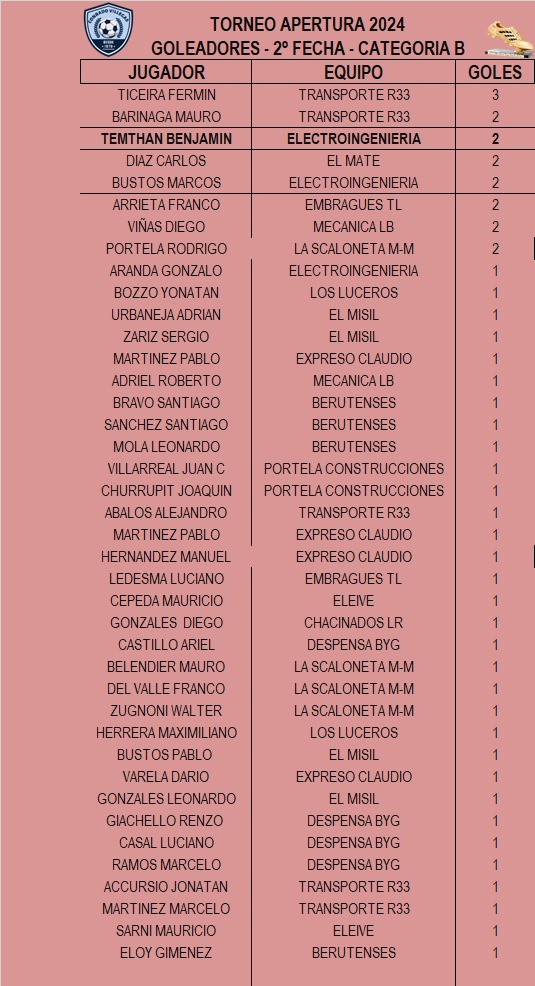 TORNEO APERTURA 2024
GOLEADORES - 2º FECHA - CATEGORIA B

| JUGADOR | EQUIPO | GOLES |
|---|---|---|
| TICEIRA FERMIN | TRANSPORTE R33 | 3 |
| BARINAGA MAURO | TRANSPORTE R33 | 2 |
| TEMTHAN BENJAMIN | ELECTROINGENIERIA | 2 |
| DIAZ CARLOS | EL MATE | 2 |
| BUSTOS MARCOS | ELECTROINGENIERIA | 2 |
| ARRIETA FRANCO | EMBRAGUES TL | 2 |
| VIÑAS DIEGO | MECANICA LB | 2 |
| PORTELA RODRIGO | LA SCALONETA M-M | 2 |
| ARANDA GONZALO | ELECTROINGENIERIA | 1 |
| BOZZO YONATAN | LOS LUCEROS | 1 |
| URBANEJA ADRIAN | EL MISIL | 1 |
| ZARIZ SERGIO | EL MISIL | 1 |
| MARTINEZ PABLO | EXPRESO CLAUDIO | 1 |
| ADRIEL ROBERTO | MECANICA LB | 1 |
| BRAVO SANTIAGO | BERUTENSES | 1 |
| SANCHEZ SANTIAGO | BERUTENSES | 1 |
| MOLA LEONARDO | BERUTENSES | 1 |
| VILLARREAL JUAN C | PORTELA CONSTRUCCIONES | 1 |
| CHURRUPIT JOAQUIN | PORTELA CONSTRUCCIONES | 1 |
| ABALOS ALEJANDRO | TRANSPORTE R33 | 1 |
| MARTINEZ PABLO | EXPRESO CLAUDIO | 1 |
| HERNANDEZ MANUEL | EXPRESO CLAUDIO | 1 |
| LEDESMA LUCIANO | EMBRAGUES TL | 1 |
| CEPEDA MAURICIO | ELEIVE | 1 |
| GONZALES DIEGO | CHACINADOS LR | 1 |
| CASTILLO ARIEL | DESPENSA BYG | 1 |
| BELENDIER MAURO | LA SCALONETA M-M | 1 |
| DEL VALLE FRANCO | LA SCALONETA M-M | 1 |
| ZUGNONI WALTER | LA SCALONETA M-M | 1 |
| HERRERA MAXIMILIANO | LOS LUCEROS | 1 |
| BUSTOS PABLO | EL MISIL | 1 |
| VARELA DARIO | EXPRESO CLAUDIO | 1 |
| GONZALES LEONARDO | EL MISIL | 1 |
| GIACHELLO RENZO | DESPENSA BYG | 1 |
| CASAL LUCIANO | DESPENSA BYG | 1 |
| RAMOS MARCELO | DESPENSA BYG | 1 |
| ACCURSIO JONATAN | TRANSPORTE R33 | 1 |
| MARTINEZ MARCELO | TRANSPORTE R33 | 1 |
| SARNI MAURICIO | ELEIVE | 1 |
| ELOY GIMENEZ | BERUTENSES | 1 |